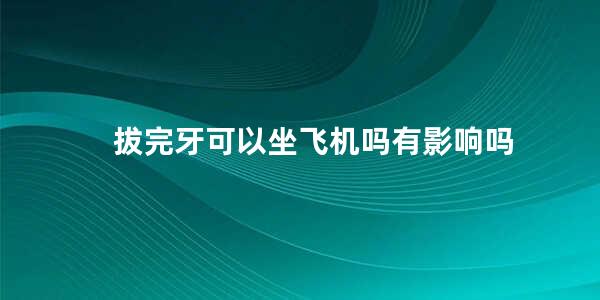 拔完牙可以坐飞机吗有影响吗